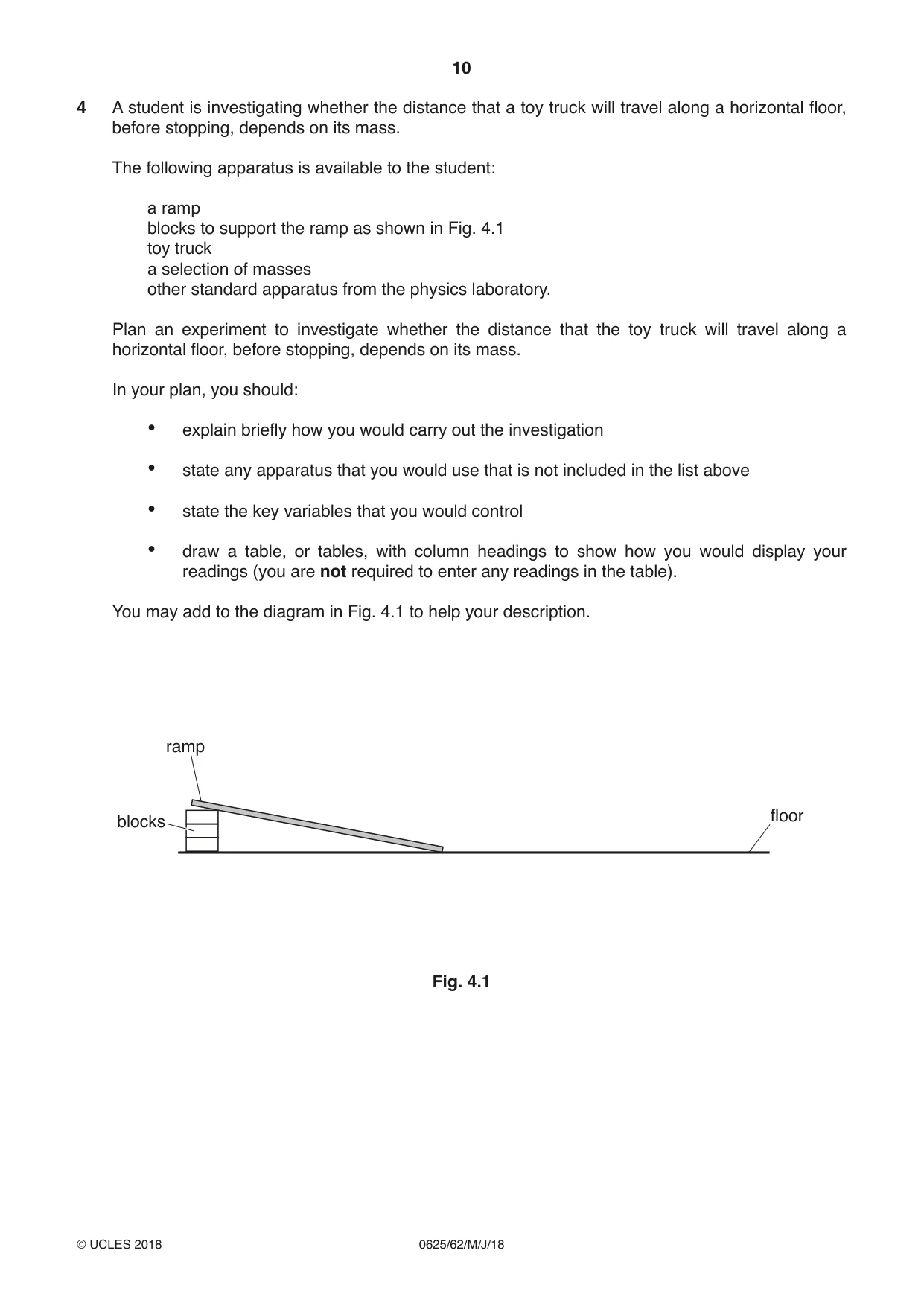 10

4 A student is investigating whether the distance that a toy truck will travel along a horizontal floor, before stopping, depends on its mass.

The following apparatus is available to the student:

a ramp
blocks to support the ramp as shown in Fig. 4.1
toy truck
a selection of masses
other standard apparatus from the physics laboratory.

Plan an experiment to investigate whether the distance that the toy truck will travel along a horizontal floor, before stopping, depends on its mass.

In your plan, you should:

• explain briefly how you would carry out the investigation

• state any apparatus that you would use that is not included in the list above

• state the key variables that you would control

• draw a table, or tables, with column headings to show how you would display your readings (you are not required to enter any readings in the table).

You may add to the diagram in Fig. 4.1 to help your description.

ramp

blocks

floor

Fig. 4.1

© UCLES 2018 0625/62/M/J/18